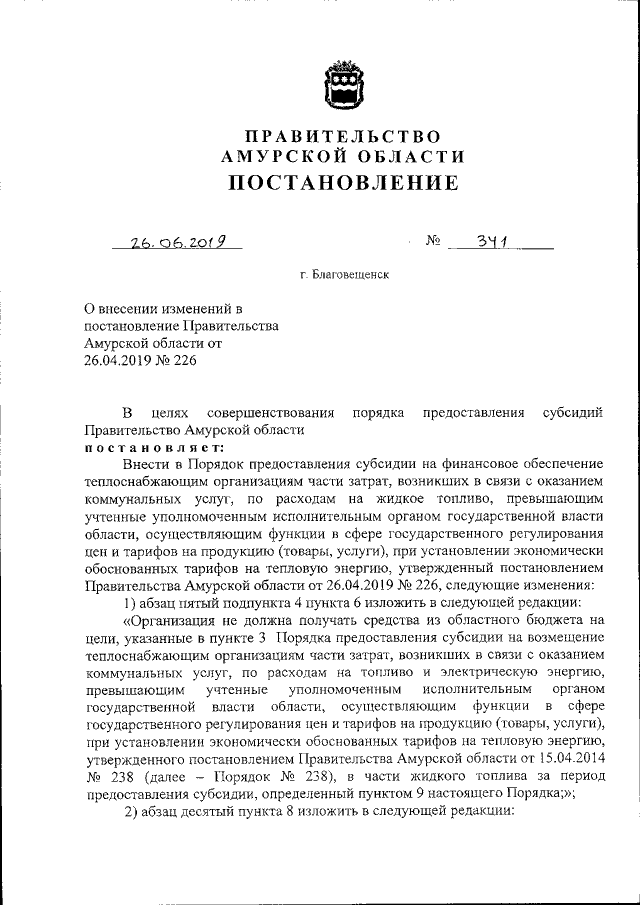 ПРАВИТЕЛЬСТВО
АМУРСКОЙ ОБЛАСТИ
ПОСТАНОВЛЕНИЕ

26.06.2019 № 341

г. Благовещенск

О внесении изменений в постановление Правительства Амурской области от 26.04.2019 № 226

В целях совершенствования порядка предоставления субсидий Правительство Амурской области
постановляет:

Внести в Порядок предоставления субсидии на финансовое обеспечение теплоснабжающим организациям части затрат, возникших в связи с оказанием коммунальных услуг, по расходам на жидкое топливо, превышающим учтенные уполномоченным исполнительным органом государственной власти области, осуществляющим функции в сфере государственного регулирования цен и тарифов на продукцию (товары, услуги), при установлении экономически обоснованных тарифов на тепловую энергию, утвержденный постановлением Правительства Амурской области от 26.04.2019 № 226, следующие изменения:

1) абзац пятый подпункта 4 пункта 6 изложить в следующей редакции:

«Организация не должна получать средства из областного бюджета на цели, указанные в пункте 3 Порядка предоставления субсидии на возмещение теплоснабжающим организациям части затрат, возникших в связи с оказанием коммунальных услуг, по расходам на топливо и электрическую энергию, превышающим учтенные уполномоченным исполнительным органом государственной власти области, осуществляющим функции в сфере государственного регулирования цен и тарифов на продукцию (товары, услуги), при установлении экономически обоснованных тарифов на тепловую энергию, утвержденного постановлением Правительства Амурской области от 15.04.2014 № 238 (далее – Порядок № 238), в части жидкого топлива за период предоставления субсидии, определенный пунктом 9 настоящего Порядка;»;

2) абзац десятый пункта 8 изложить в следующей редакции: